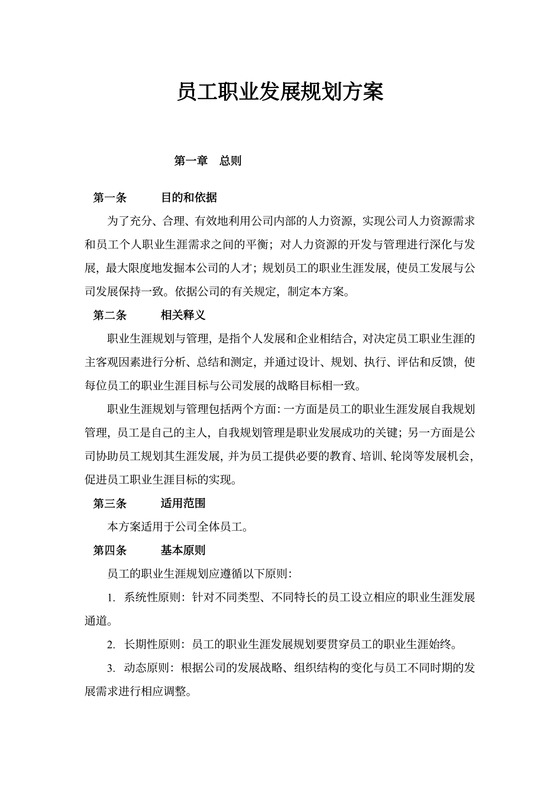 员工职业发展规划方案

第一章　总则

第一条　　目的和依据

为了充分、合理、有效地利用公司内部的人力资源，实现公司人力资源需求和员工个人职业生涯需求之间的平衡；对人力资源的开发与管理进行深化与发展，最大限度地发掘本公司的人才；规划员工的职业生涯发展，使员工发展与公司发展保持一致。依据公司的有关规定，制定本方案。

第二条　　相关释义

职业生涯规划与管理，是指个人发展和企业相结合，对决定员工职业生涯的主客观因素进行分析、总结和测定，并通过设计、规划、执行、评估和反馈，使每位员工的职业生涯目标与公司发展的战略目标相一致。

职业生涯规划与管理包括两个方面：一方面是员工的职业生涯发展自我规划管理，员工是自己的主人，自我规划管理是职业发展成功的关键；另一方面是公司协助员工规划其生涯发展，并为员工提供必要的教育、培训、轮岗等发展机会，促进员工职业生涯目标的实现。

第三条　　适用范围

本方案适用于公司全体员工。

第四条　　基本原则

员工的职业生涯规划应遵循以下原则：

1. 系统性原则：针对不同类型、不同特长的员工设立相应的职业生涯发展通道。

2. 长期性原则：员工的职业生涯发展规划要贯穿员工的职业生涯始终。

3. 动态原则：根据公司的发展战略、组织结构的变化与员工不同时期的发展需求进行相应调整。